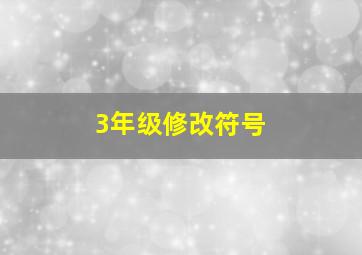 3年级修改符号